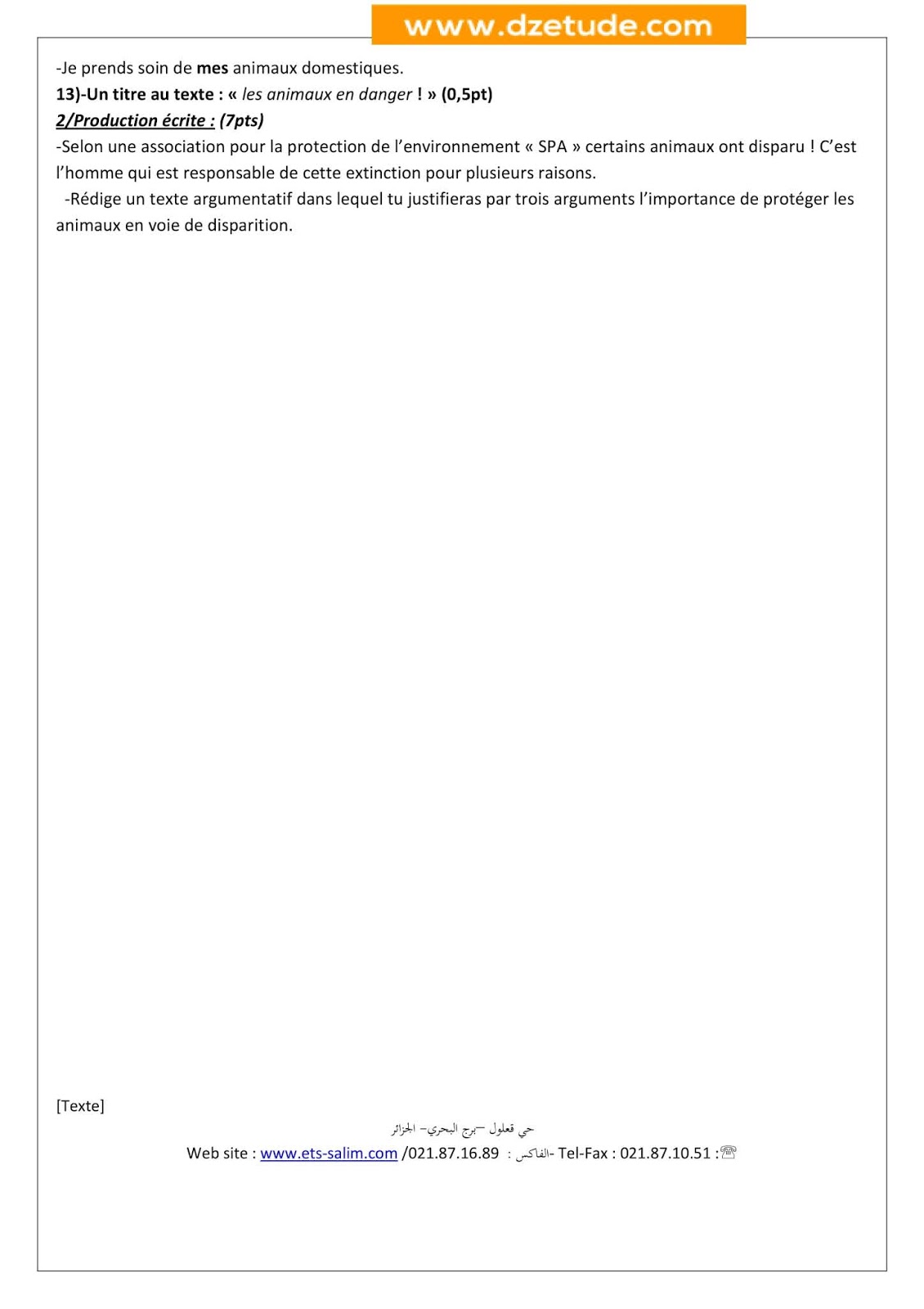 www.dzetude.com

-Je prends soin de mes animaux domestiques.

13)-Un titre au texte : « les animaux en danger ! » (0,5pt)

2/Production écrite : (7pts)

-Selon une association pour la protection de l'environnement « SPA » certains animaux ont disparu ! C'est l'homme qui est responsable de cette extinction pour plusieurs raisons.

-Rédige un texte argumentatif dans lequel tu justifieras par trois arguments l'importance de protéger les animaux en voie de disparition.

[Texte]

حي قعلول –برج البحري– الجزائر

Web site : www.ets-salim.com /021.87.16.89 : الفاكس- Tel-Fax : 021.87.10.51 :☏